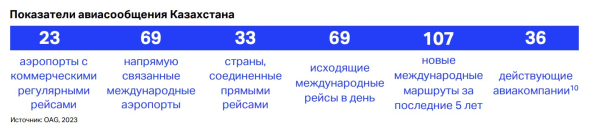 Показатели авиасообщения Казахстана

| 23 | 69 | 33 | 69 | 107 | 36 |
|---|---|---|---|---|---|
| аэропорты с коммерческими регулярными рейсами | напрямую связанные международные аэропорты | страны, соединенные прямыми рейсами | исходящие международные рейсы в день | новые международные маршруты за последние 5 лет | действующие авиакомпании$^{10}$ |

Источник: OAG, 2023